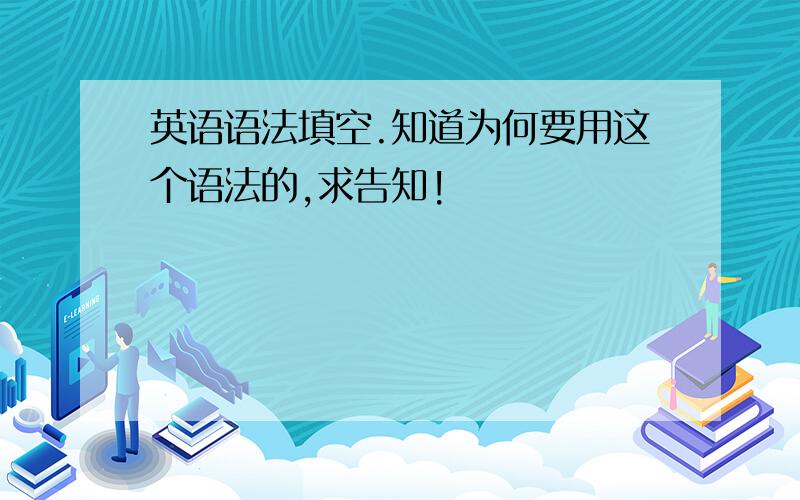 英语语法填空.知道为何要用这个语法的,求告知!

E-LEARNING